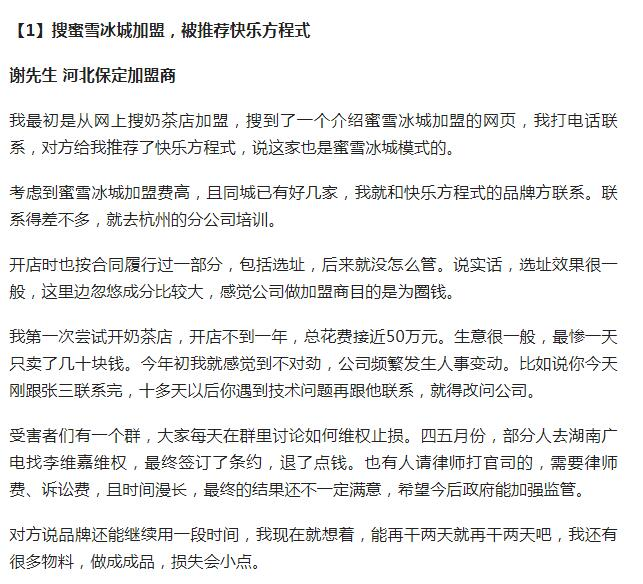 【1】搜蜜雪冰城加盟，被推荐快乐方程式

谢先生 河北保定加盟商

我最初是从网上搜奶茶店加盟，搜到了一个介绍蜜雪冰城加盟的网页，我打电话联系，对方给我推荐了快乐方程式，说这家也是蜜雪冰城模式的。

考虑到蜜雪冰城加盟费高，且同城已有好几家，我就和快乐方程式的品牌方联系。联系得差不多，就去杭州的分公司培训。

开店时也按合同履行过一部分，包括选址，后来就没怎么管。说实话，选址效果很一般，这里边忽悠成分比较大，感觉公司做加盟商目的是为圈钱。

我第一次尝试开奶茶店，开店不到一年，总花费接近50万元。生意很一般，最惨一天只卖了几十块钱。今年初我就感觉到不对劲，公司频繁发生人事变动。比如说你今天刚跟张三联系完，十多天以后你遇到技术问题再跟他联系，就得改问公司。

受害者们有一个群，大家每天在群里讨论如何维权止损。四五月份，部分人去湖南广电找李维嘉维权，最终签订了条约，退了点钱。也有人请律师打官司的，需要律师费、诉讼费，且时间漫长，最终的结果还不一定满意，希望今后政府能加强监管。

对方说品牌还能继续用一段时间，我现在就想着，能再干两天就再干两天吧，我还有很多物料，做成成品，损失会小点。